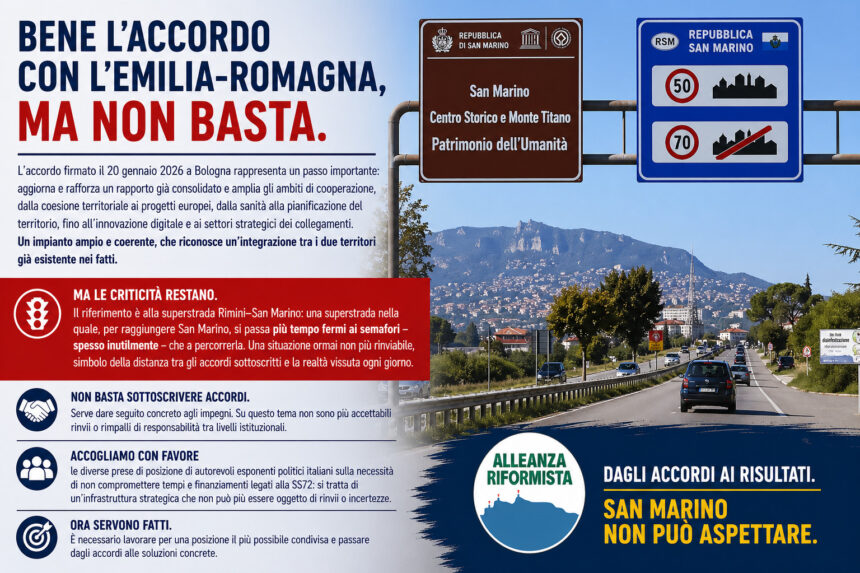 BENE L'ACCORDO CON L'EMILIA-ROMAGNA, MA NON BASTA.

L'accordo firmato il 20 gennaio 2026 a Bologna rappresenta un passo importante: aggiorna e rafforza un rapporto già consolidato e amplia gli ambiti di cooperazione, dalla coesione territoriale ai progetti europei, dalla sanità alla pianificazione del territorio, fino all'innovazione digitale e ai settori strategici dei collegamenti. Un impianto ampio e coerente, che riconosce un'integrazione tra i due territori già esistente nei fatti.

MA LE CRITICITÀ RESTANO.
Il riferimento è alla superstrada Rimini–San Marino: una superstrada nella quale, per raggiungere San Marino, si passa più tempo fermi ai semafori – spesso inutilmente – che a percorrerla. Una situazione ormai non più rinviabile, simbolo della distanza tra gli accordi sottoscritti e la realtà vissuta ogni giorno.

NON BASTA SOTTOSCRIVERE ACCORDI.
Serve dare seguito concreto agli impegni. Su questo tema non sono più accettabili rinvii o rimpalli di responsabilità tra livelli istituzionali.

ACCOGLIAMO CON FAVORE
le diverse prese di posizione di autorevoli esponenti politici italiani sulla necessità di non compromettere tempi e finanziamenti legati alla SS72: si tratta di un'infrastruttura strategica che non può più essere oggetto di rinvii o incertezze.

ORA SERVONO FATTI.
È necessario lavorare per una posizione il più possibile condivisa e passare dagli accordi alle soluzioni concrete.

REPUBBLICA DI SAN MARINO
San Marino
Centro Storico e Monte Titano
Patrimonio dell'Umanità

RSM REPUBBLICA SAN MARINO
50
70

ALLEANZA RIFORMISTA

DAGLI ACCORDI AI RISULTATI.
SAN MARINO NON PUÒ ASPETTARE.